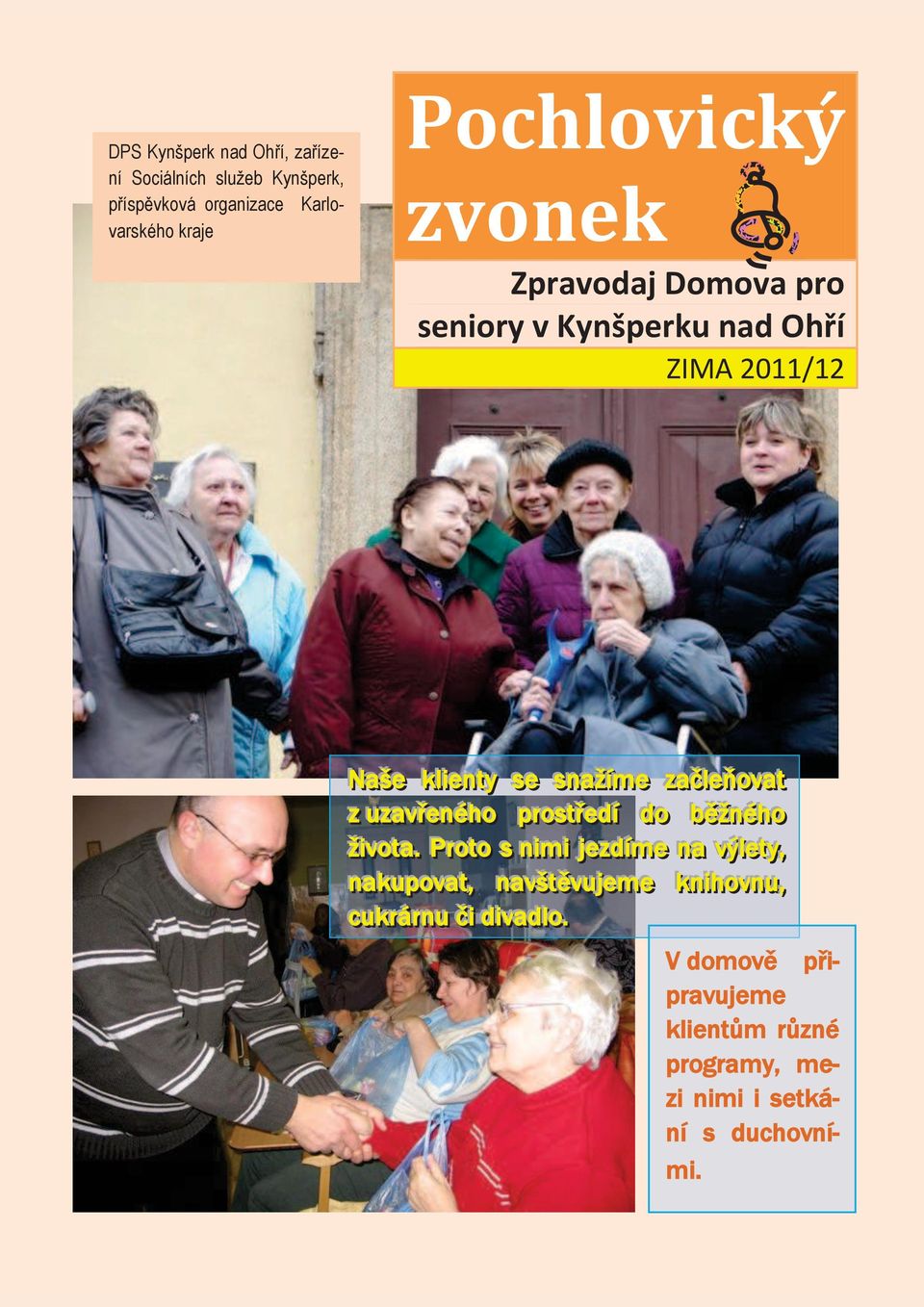 DPS Kynšperk nad Ohří, zařízení Sociálních služeb Kynšperk, příspěvková organizace Karlovarského kraje

Pochlovický zvonek

Zpravodaj Domova pro seniory v Kynšperku nad Ohří

ZIMA 2011/12

Naše klienty se snažíme začleňovat z uzavřeného prostředí do běžného života. Proto s nimi jezdíme na výlety, nakupovat, navštěvujeme knihovnu, cukrárnu či divadlo.

V domově připravujeme klientům různé programy, mezi nimi i setkání s duchovními.